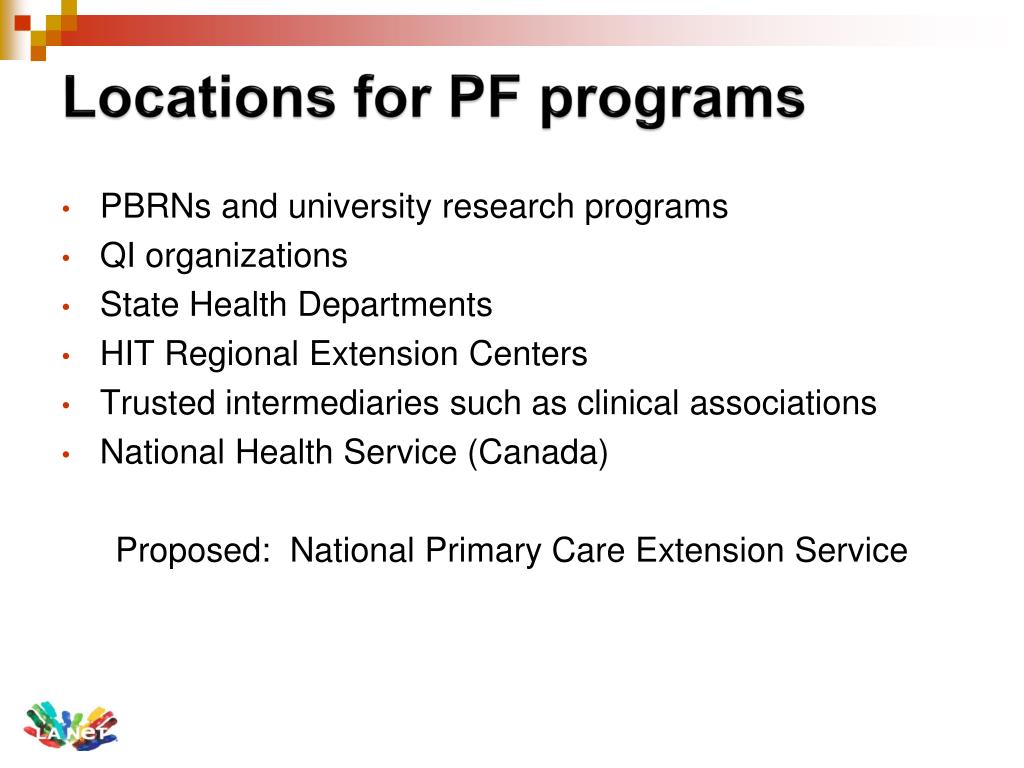 Locations for PF programs

• PBRNs and university research programs
• QI organizations
• State Health Departments
• HIT Regional Extension Centers
• Trusted intermediaries such as clinical associations
• National Health Service (Canada)

Proposed: National Primary Care Extension Service

LA NeT